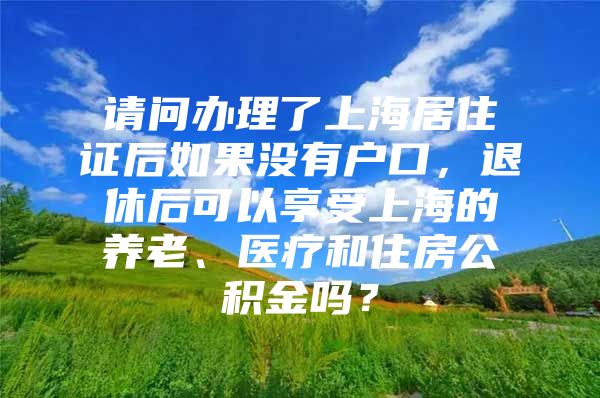 请问办理了上海居住证后如果没有户口，退休后可以享受上海的养老、医疗和住房公积金吗？